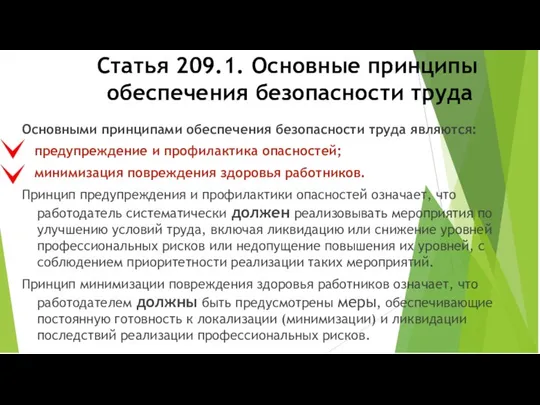 Статья 209.1. Основные принципы обеспечения безопасности труда

Основными принципами обеспечения безопасности труда являются:

предупреждение и профилактика опасностей;

минимизация повреждения здоровья работников.

Принцип предупреждения и профилактики опасностей означает, что работодатель систематически должен реализовывать мероприятия по улучшению условий труда, включая ликвидацию или снижение уровней профессиональных рисков или недопущение повышения их уровней, с соблюдением приоритетности реализации таких мероприятий.

Принцип минимизации повреждения здоровья работников означает, что работодателем должны быть предусмотрены меры, обеспечивающие постоянную готовность к локализации (минимизации) и ликвидации последствий реализации профессиональных рисков.